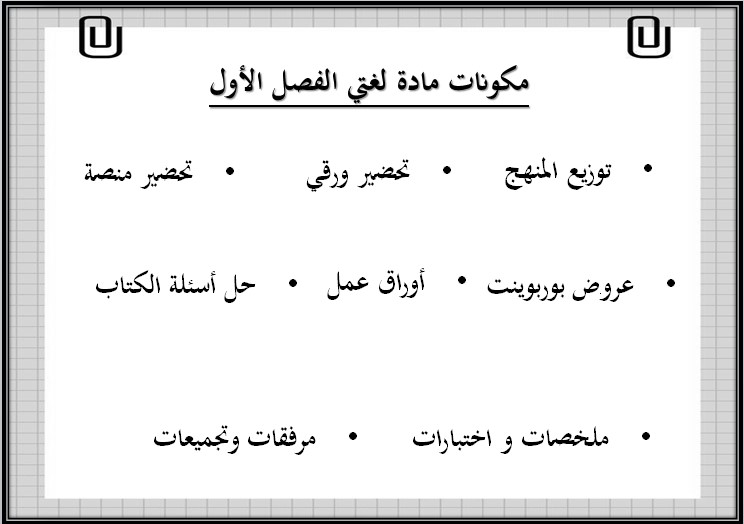 مكونات مادة لغتي الفصل الأول

• توزيع المنهج • تحضير ورقي • تحضير منصة

• عروض بوربوينت • أوراق عمل • حل أسئلة الكتاب

• ملخصات و اختبارات • مرفقات وتجميعات